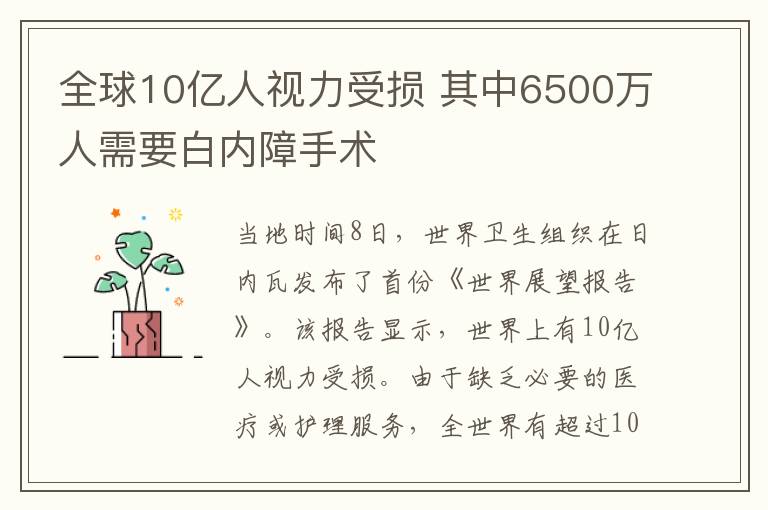 全球10亿人视力受损 其中6500万人需要白内障手术

当地时间8日，世界卫生组织在日内瓦发布了首份《世界展望报告》。该报告显示，世界上有10亿人视力受损。由于缺乏必要的医疗或护理服务，全世界有超过10